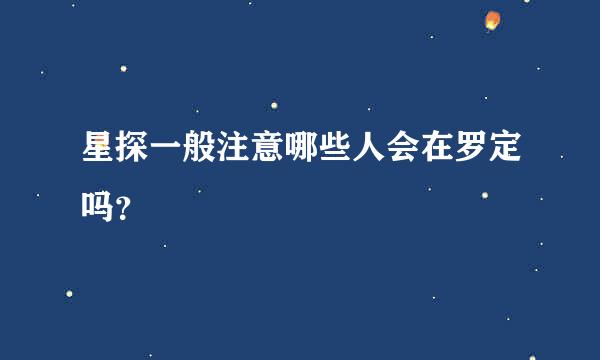 星探一般注意哪些人会在罗定吗?